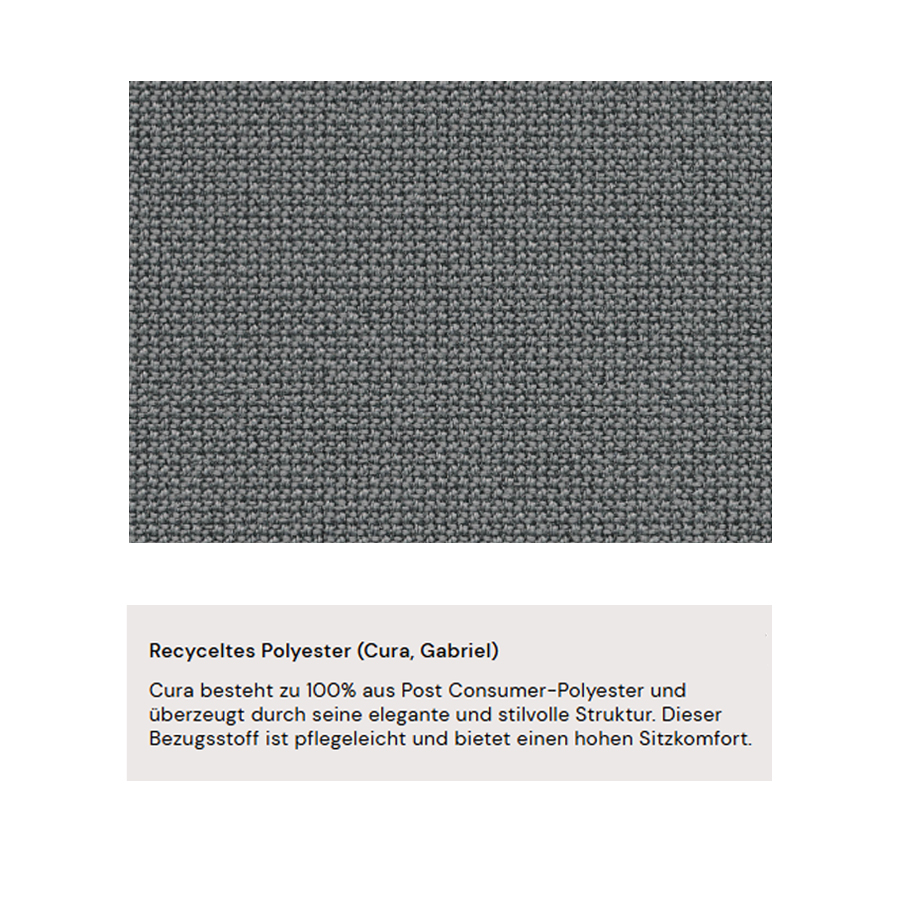 Recyceltes Polyester (Cura, Gabriel)

Cura besteht zu 100% aus Post Consumer-Polyester und überzeugt durch seine elegante und stilvolle Struktur. Dieser Bezugsstoff ist pflegeleicht und bietet einen hohen Sitzkomfort.